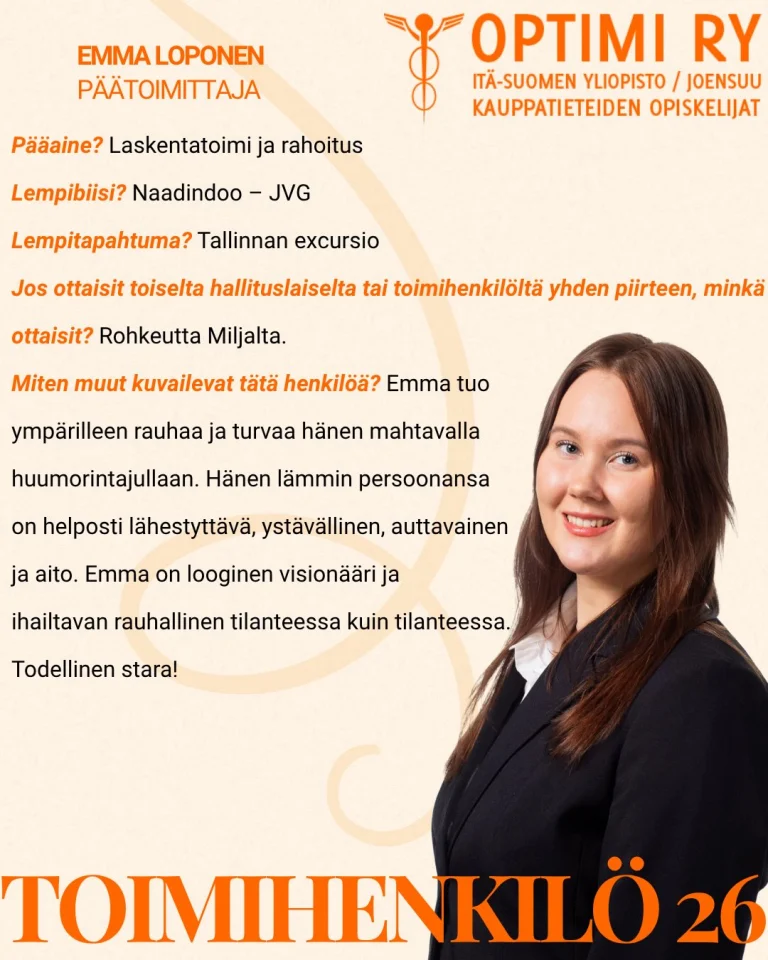 EMMA LOPONEN
PÄÄTOIMITTAJA

OPTIMI RY
ITÄ-SUOMEN YLIOPISTO / JOENSUU
KAUPPATIETEIDEN OPISKELIJAT

Pääaine? Laskentatoimi ja rahoitus

Lempibiisi? Naadindoo – JVG

Lempitapahtuma? Tallinnan excursio

Jos ottaisit toiselta hallituslaiselta tai toimihenkilöltä yhden piirteen, minkä ottaisit? Rohkeutta Miljalta.

Miten muut kuvailevat tätä henkilöä? Emma tuo ympärilleen rauhaa ja turvaa hänen mahtavalla huumorintajullaan. Hänen lämmin persoonansa on helposti lähestyttävä, ystävällinen, auttavainen ja aito. Emma on looginen visionääri ja ihailtavan rauhallinen tilanteessa kuin tilanteessa. Todellinen stara!

TOIMIHENKILÖ 26